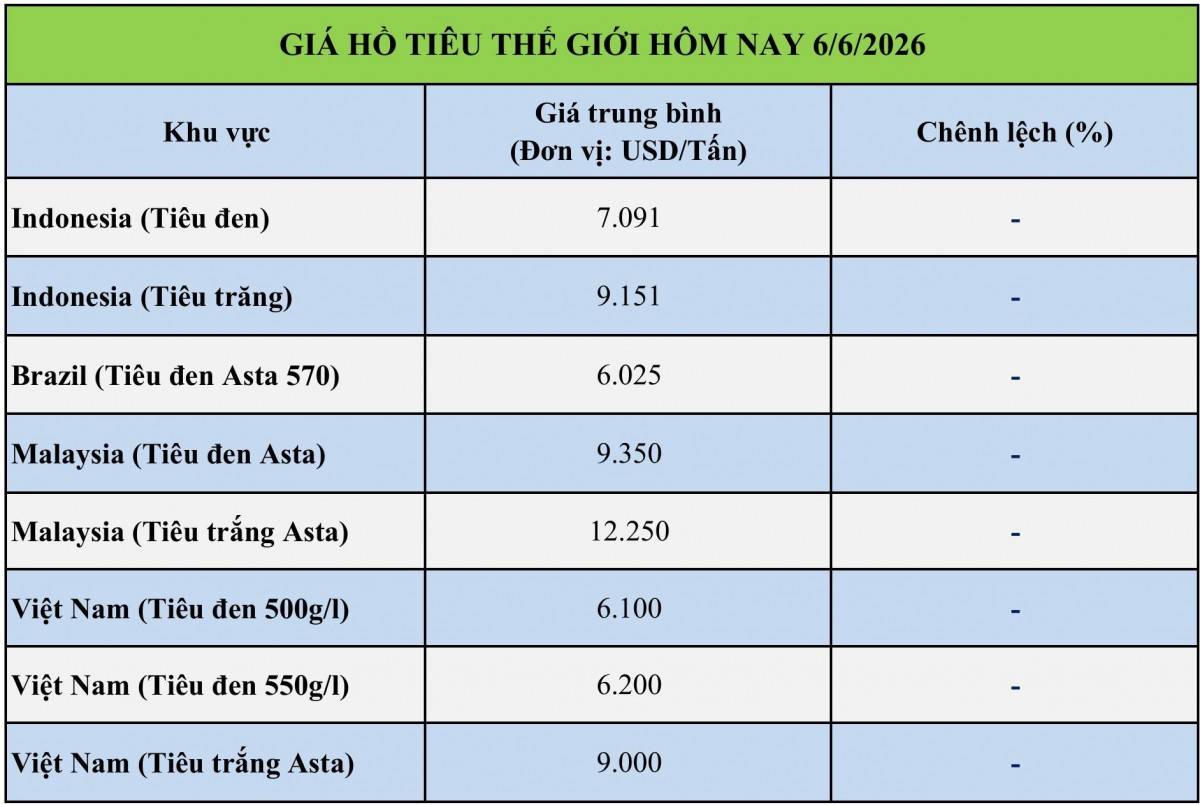 GIÁ HỒ TIÊU THẾ GIỚI HÔM NAY 6/6/2026

| Khu vực | Giá trung bình (Đơn vị: USD/Tấn) | Chênh lệch (%) |
|---|---|---|
| Indonesia (Tiêu đen) | 7.091 | - |
| Indonesia (Tiêu trăng) | 9.151 | - |
| Brazil (Tiêu đen Asta 570) | 6.025 | - |
| Malaysia (Tiêu đen Asta) | 9.350 | - |
| Malaysia (Tiêu trắng Asta) | 12.250 | - |
| Việt Nam (Tiêu đen 500g/l) | 6.100 | - |
| Việt Nam (Tiêu đen 550g/l) | 6.200 | - |
| Việt Nam (Tiêu trắng Asta) | 9.000 | - |